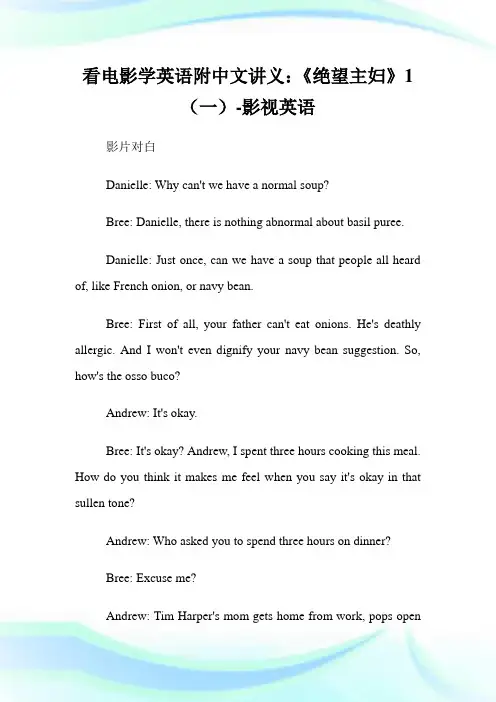 看电影学英语附中文讲义:《绝望主妇》1（一）-影视英语

影片对白

Danielle: Why can't we have a normal soup?

Bree: Danielle, there is nothing abnormal about basil puree.

Danielle: Just once, can we have a soup that people all heard of, like French onion, or navy bean.

Bree: First of all, your father can't eat onions. He's deathly allergic. And I won't even dignify your navy bean suggestion. So, how's the osso buco?

Andrew: It's okay.

Bree: It's okay? Andrew, I spent three hours cooking this meal. How do you think it makes me feel when you say it's okay in that sullen tone?

Andrew: Who asked you to spend three hours on dinner?

Bree: Excuse me?

Andrew: Tim Harper's mom gets home from work, pops open